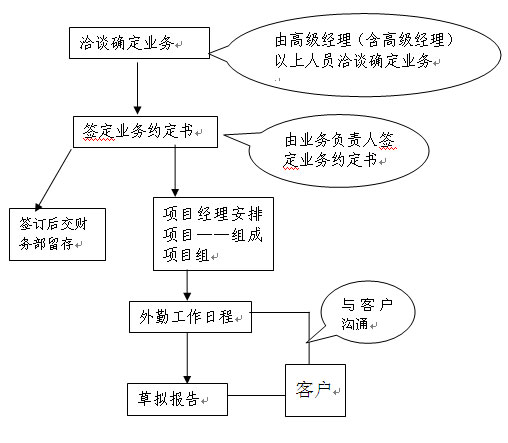 洽谈确定业务

由高级经理（含高级经理）以上人员洽谈确定业务

签定业务约定书

由业务负责人签定业务约定书

签订后交财务部留存

项目经理安排项目——组成项目组

外勤工作日程

与客户沟通

草拟报告

客户